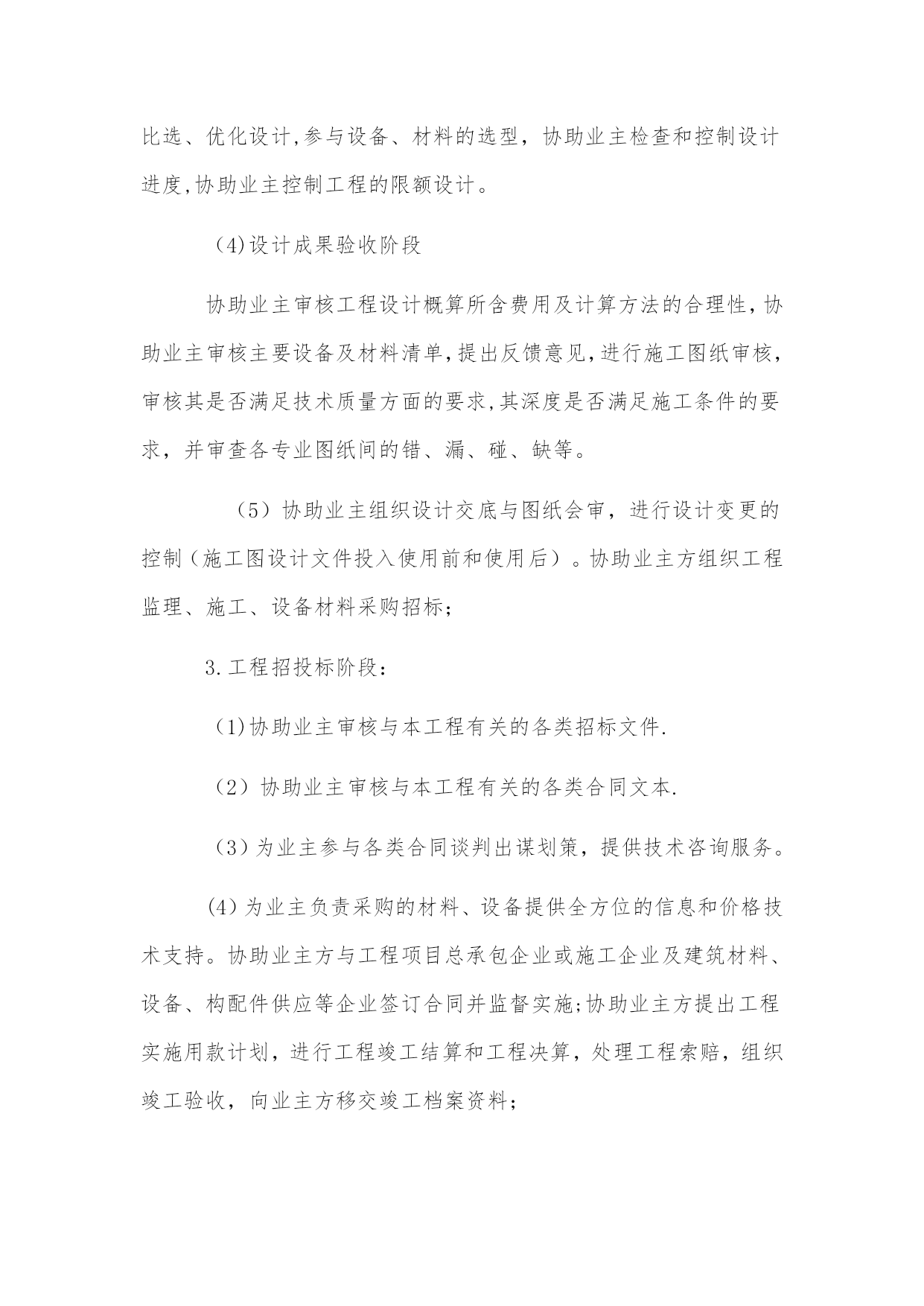 比选、优化设计,参与设备、材料的选型，协助业主检查和控制设计进度,协助业主控制工程的限额设计。

(4)设计成果验收阶段

协助业主审核工程设计概算所含费用及计算方法的合理性,协助业主审核主要设备及材料清单,提出反馈意见,进行施工图纸审核,审核其是否满足技术质量方面的要求,其深度是否满足施工条件的要求，并审查各专业图纸间的错、漏、碰、缺等。

（5）协助业主组织设计交底与图纸会审，进行设计变更的控制（施工图设计文件投入使用前和使用后）。协助业主方组织工程监理、施工、设备材料采购招标;

3.工程招投标阶段:

(1)协助业主审核与本工程有关的各类招标文件.

（2）协助业主审核与本工程有关的各类合同文本.

（3）为业主参与各类合同谈判出谋划策，提供技术咨询服务。

(4)为业主负责采购的材料、设备提供全方位的信息和价格技术支持。协助业主方与工程项目总承包企业或施工企业及建筑材料、设备、构配件供应等企业签订合同并监督实施;协助业主方提出工程实施用款计划，进行工程竣工结算和工程决算，处理工程索赔，组织竣工验收，向业主方移交竣工档案资料;